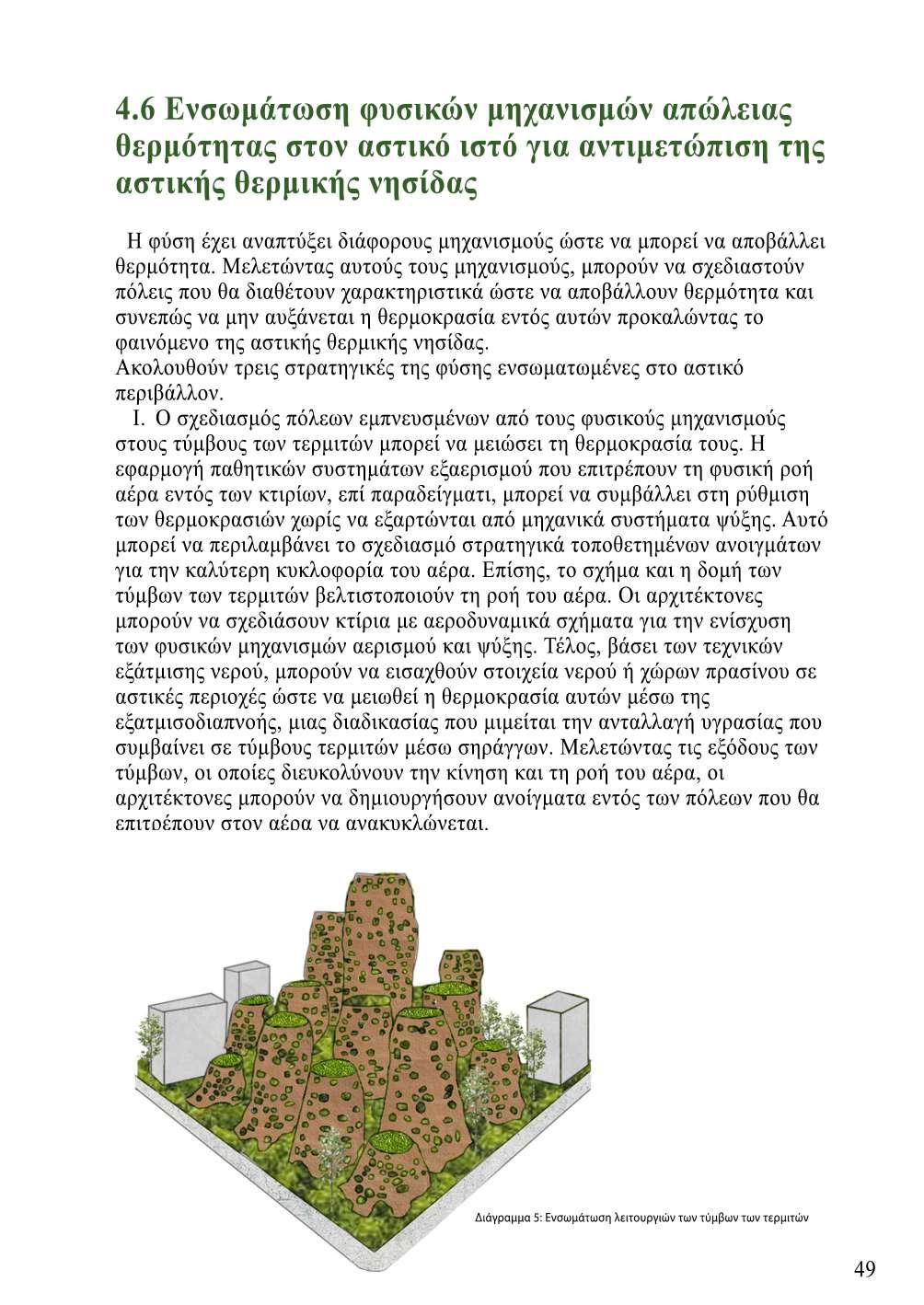 4.6 Ενσωμάτωση φυσικών μηχανισμών απώλειας θερμότητας στον αστικό ιστό για αντιμετώπιση της αστικής θερμικής νησίδας

Η φύση έχει αναπτύξει διάφορους μηχανισμούς ώστε να μπορεί να αποβάλλει θερμότητα. Μελετώντας αυτούς τους μηχανισμούς, μπορούν να σχεδιαστούν πόλεις που θα διαθέτουν χαρακτηριστικά ώστε να αποβάλλουν θερμότητα και συνεπώς να μην αυξάνεται η θερμοκρασία εντός αυτών προκαλώντας το φαινόμενο της αστικής θερμικής νησίδας.
Ακολουθούν τρεις στρατηγικές της φύσης ενσωματωμένες στο αστικό περιβάλλον.
I. Ο σχεδιασμός πόλεων εμπνευσμένων από τους φυσικούς μηχανισμούς στους τύμβους των τερμιτών μπορεί να μειώσει τη θερμοκρασία τους. Η εφαρμογή παθητικών συστημάτων εξαερισμού που επιτρέπουν τη φυσική ροή αέρα εντός των κτιρίων, επί παραδείγματι, μπορεί να συμβάλλει στη ρύθμιση των θερμοκρασιών χωρίς να εξαρτώνται από μηχανικά συστήματα ψύξης. Αυτό μπορεί να περιλαμβάνει το σχεδιασμό στρατηγικά τοποθετημένων ανοιγμάτων για την καλύτερη κυκλοφορία του αέρα. Επίσης, το σχήμα και η δομή των τύμβων των τερμιτών βελτιστοποιούν τη ροή του αέρα. Οι αρχιτέκτονες μπορούν να σχεδιάσουν κτίρια με αεροδυναμικά σχήματα για την ενίσχυση των φυσικών μηχανισμών αερισμού και ψύξης. Τέλος, βάσει των τεχνικών εξάτμισης νερού, μπορούν να εισαχθούν στοιχεία νερού ή χώρων πρασίνου σε αστικές περιοχές ώστε να μειωθεί η θερμοκρασία αυτών μέσω της εξατμισοδιαπνοής, μιας διαδικασίας που μιμείται την ανταλλαγή υγρασίας που συμβαίνει σε τύμβους τερμιτών μέσω σηράγγων. Μελετώντας τις εξόδους των τύμβων, οι οποίες διευκολύνουν την κίνηση και τη ροή του αέρα, οι αρχιτέκτονες μπορούν να δημιουργήσουν ανοίγματα εντός των πόλεων που θα επιτρέπουν στον αέρα να ανακυκλώνεται.

Διάγραμμα 5: Ενσωμάτωση λειτουργιών των τύμβων των τερμιτών

49